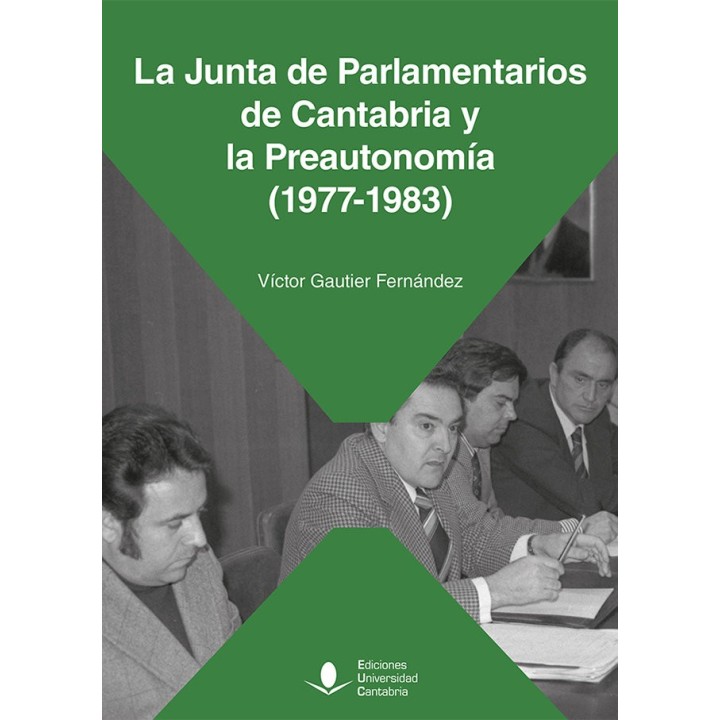 La Junta de Parlamentarios de Cantabria y la Preautonomía (1977-1983)

Víctor Gautier Fernández

Ediciones
Universidad
Cantabria